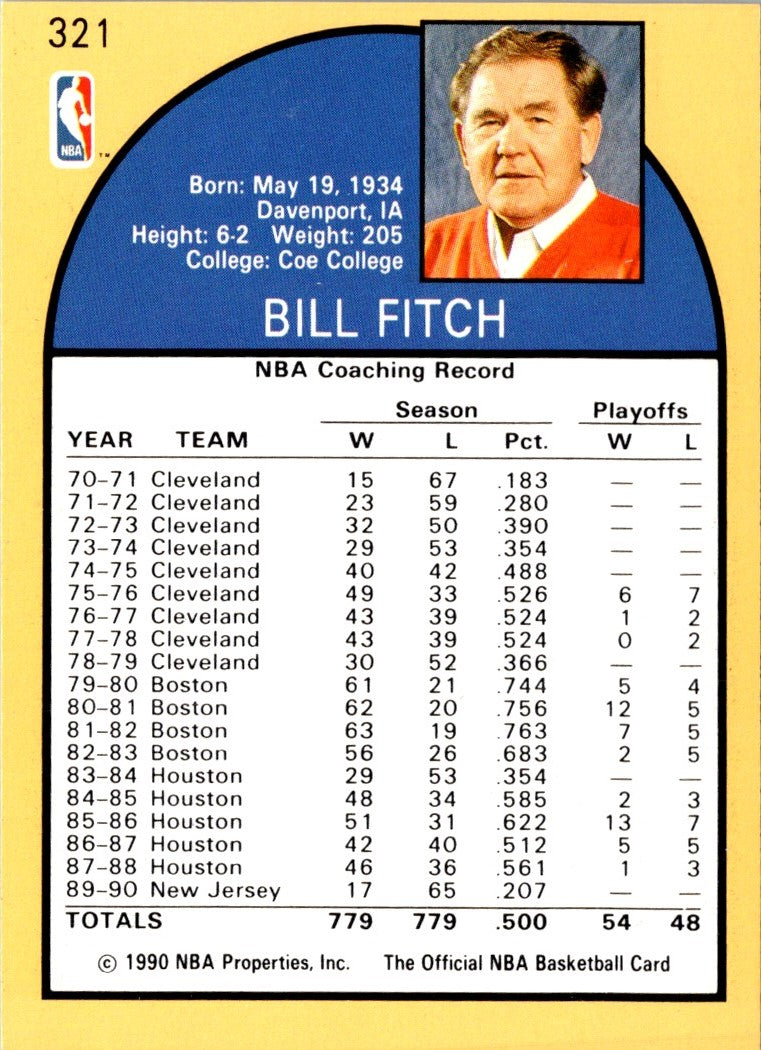 321

NBA

Born: May 19, 1934
Davenport, IA
Height: 6-2 Weight: 205
College: Coe College

BILL FITCH

NBA Coaching Record

| YEAR | TEAM | Season W | Season L | Season Pct. | Playoffs W | Playoffs L |
|---|---|---|---|---|---|---|
| 70-71 | Cleveland | 15 | 67 | .183 | — | — |
| 71-72 | Cleveland | 23 | 59 | .280 | — | — |
| 72-73 | Cleveland | 32 | 50 | .390 | — | — |
| 73-74 | Cleveland | 29 | 53 | .354 | — | — |
| 74-75 | Cleveland | 40 | 42 | .488 | — | — |
| 75-76 | Cleveland | 49 | 33 | .526 | 6 | 7 |
| 76-77 | Cleveland | 43 | 39 | .524 | 1 | 2 |
| 77-78 | Cleveland | 43 | 39 | .524 | 0 | 2 |
| 78-79 | Cleveland | 30 | 52 | .366 | — | — |
| 79-80 | Boston | 61 | 21 | .744 | 5 | 4 |
| 80-81 | Boston | 62 | 20 | .756 | 12 | 5 |
| 81-82 | Boston | 63 | 19 | .763 | 7 | 5 |
| 82-83 | Boston | 56 | 26 | .683 | 2 | 5 |
| 83-84 | Houston | 29 | 53 | .354 | — | — |
| 84-85 | Houston | 48 | 34 | .585 | 2 | 3 |
| 85-86 | Houston | 51 | 31 | .622 | 13 | 7 |
| 86-87 | Houston | 42 | 40 | .512 | 5 | 5 |
| 87-88 | Houston | 46 | 36 | .561 | 1 | 3 |
| 89-90 | New Jersey | 17 | 65 | .207 | — | — |
| TOTALS | | 779 | 779 | .500 | 54 | 48 |

© 1990 NBA Properties, Inc. The Official NBA Basketball Card